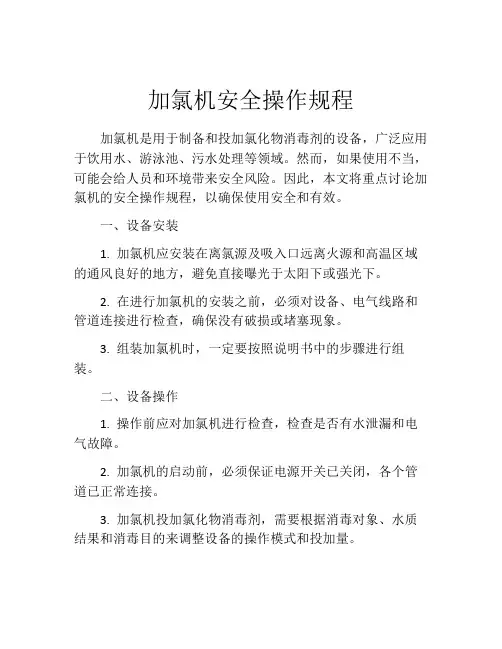 加氯机安全操作规程

加氯机是用于制备和投加氯化物消毒剂的设备，广泛应用于饮用水、游泳池、污水处理等领域。然而，如果使用不当，可能会给人员和环境带来安全风险。因此，本文将重点讨论加氯机的安全操作规程，以确保使用安全和有效。

一、设备安装

1. 加氯机应安装在离氯源及吸入口远离火源和高温区域的通风良好的地方，避免直接曝光于太阳下或强光下。

2. 在进行加氯机的安装之前，必须对设备、电气线路和管道连接进行检查，确保没有破损或堵塞现象。

3. 组装加氯机时，一定要按照说明书中的步骤进行组装。

二、设备操作

1. 操作前应对加氯机进行检查，检查是否有水泄漏和电气故障。

2. 加氯机的启动前，必须保证电源开关已关闭，各个管道已正常连接。

3. 加氯机投加氯化物消毒剂，需要根据消毒对象、水质结果和消毒目的来调整设备的操作模式和投加量。